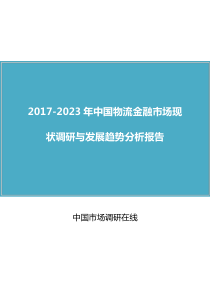 2017-2023 年中国物流金融市场现状调研与发展趋势分析报告

中国市场调研在线